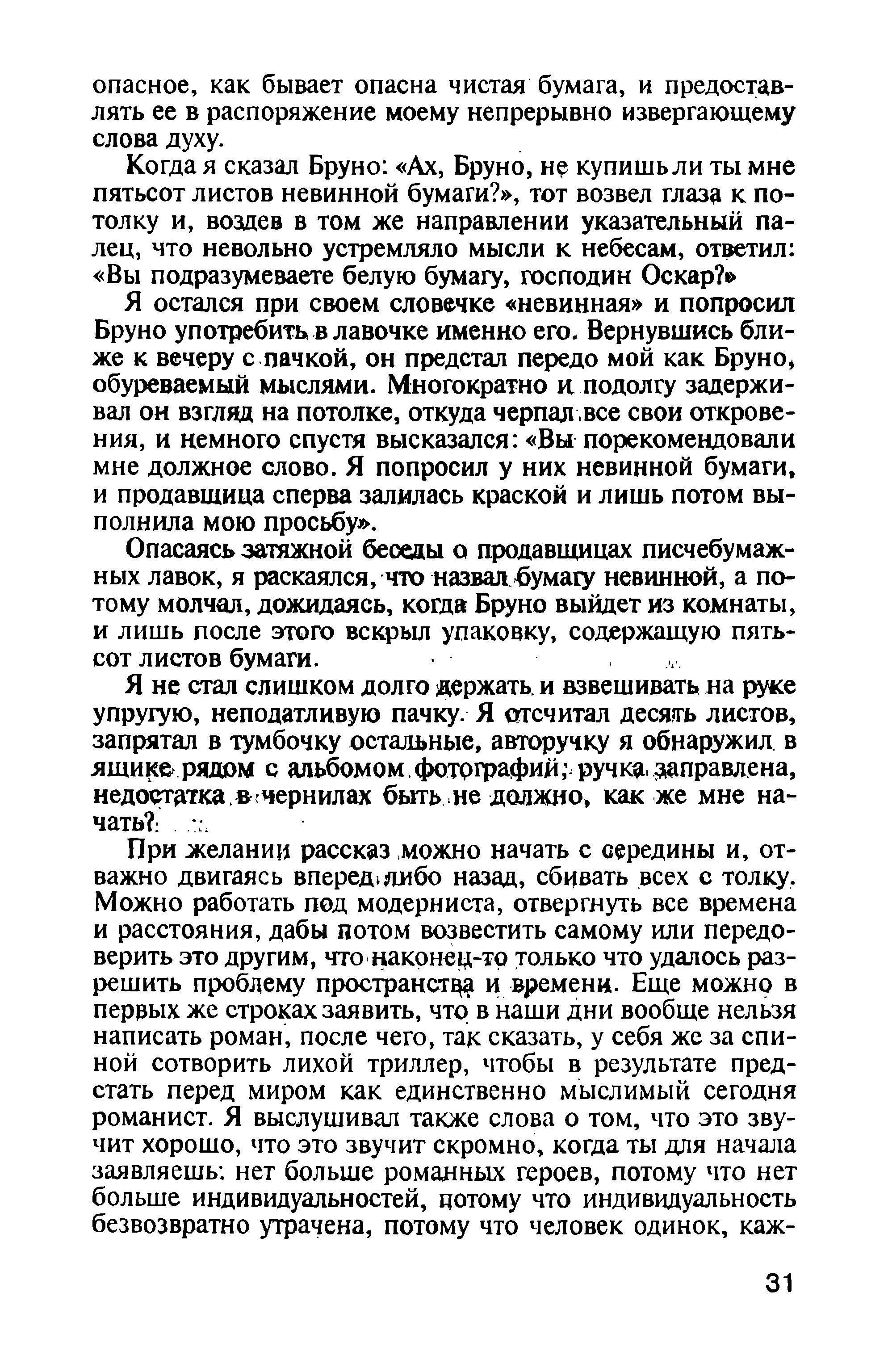 опасное, как бывает опасна чистая бумага, и предоставлять ее в распоряжение моему непрерывно извергающему слова духу.

Когда я сказал Бруно: «Ах, Бруно, не купишь ли ты мне пятьсот листов невинной бумаги?», тот возвел глаза к потолку и, воздев в том же направлении указательный палец, что невольно устремляло мысли к небесам, ответил: «Вы подразумеваете белую бумагу, господин Оскар?»

Я остался при своем словечке «невинная» и попросил Бруно употребить в лавочке именно его. Вернувшись ближе к вечеру с пачкой, он предстал передо мой как Бруно, обуреваемый мыслями. Многократно и подолгу задерживал он взгляд на потолке, откуда черпал все свои откровения, и немного спустя высказался: «Вы порекомендовали мне должное слово. Я попросил у них невинной бумаги, и продавщица сперва залилась краской и лишь потом выполнила мою просьбу».

Опасаясь затяжной беседы о продавщицах писчебумажных лавок, я раскаялся, что назвал бумагу невинной, а потому молчал, дожидаясь, когда Бруно выйдет из комнаты, и лишь после этого вскрыл упаковку, содержащую пятьсот листов бумаги.

Я не стал слишком долго держать и взвешивать на руке упругую, неподатливую пачку. Я отсчитал десять листов, запрятал в тумбочку остальные, авторучку я обнаружил в ящике рядом с альбомом фотографий; ручка заправлена, недостатка в чернилах быть не должно, как же мне начать?

При желании рассказ можно начать с середины и, отважно двигаясь вперед либо назад, сбивать всех с толку. Можно работать под модерниста, отвергнуть все времена и расстояния, дабы потом возвестить самому или передоверить это другим, что наконец-то только что удалось разрешить проблему пространства и времени. Еще можно в первых же строках заявить, что в наши дни вообще нельзя написать роман, после чего, так сказать, у себя же за спиной сотворить лихой триллер, чтобы в результате предстать перед миром как единственно мыслимый сегодня романист. Я выслушивал также слова о том, что это звучит хорошо, что это звучит скромно, когда ты для начала заявляешь: нет больше романных героев, потому что нет больше индивидуальностей, потому что индивидуальность безвозвратно утрачена, потому что человек одинок, каж-

31